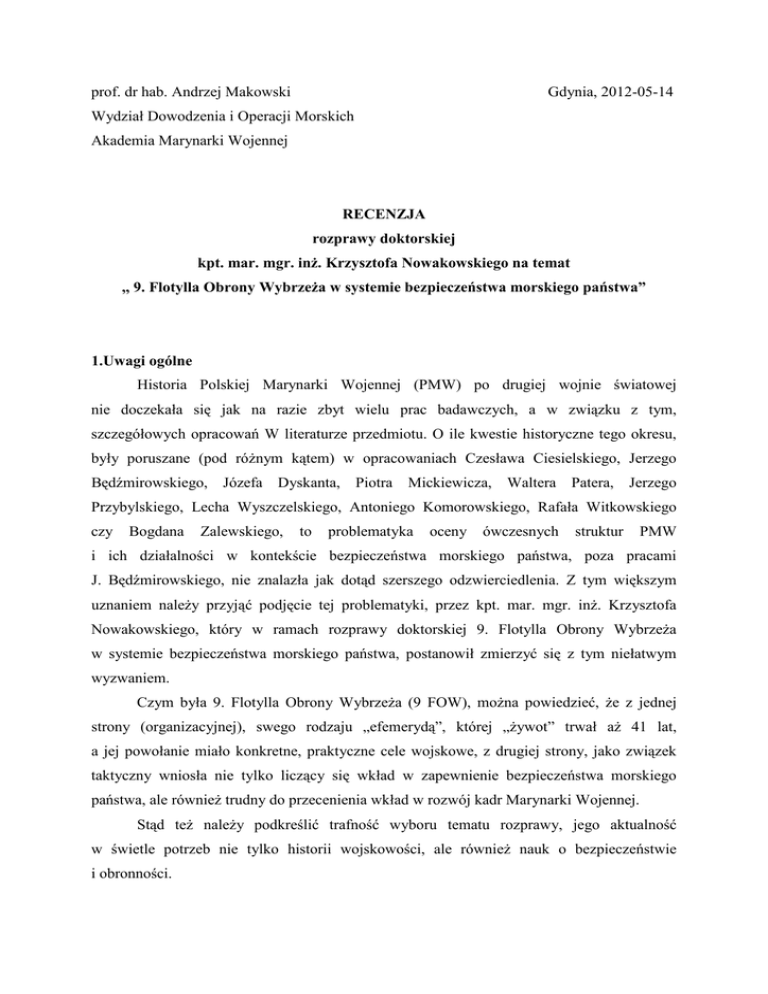 prof. dr hab. Andrzej Makowski
Gdynia, 2012-05-14

Wydział Dowodzenia i Operacji Morskich
Akademia Marynarki Wojennej

RECENZJA
rozprawy doktorskiej
kpt. mar. mgr. inż. Krzysztofa Nowakowskiego na temat
„ 9. Flotylla Obrony Wybrzeża w systemie bezpieczeństwa morskiego państwa”

1.Uwagi ogólne

Historia Polskiej Marynarki Wojennej (PMW) po drugiej wojnie światowej nie doczekała się jak na razie zbyt wielu prac badawczych, a w związku z tym, szczegółowych opracowań W literaturze przedmiotu. O ile kwestie historyczne tego okresu, były poruszane (pod różnym kątem) w opracowaniach Czesława Ciesielskiego, Jerzego Będźmirowskiego, Józefa Dyskanta, Piotra Mickiewicza, Waltera Patera, Jerzego Przybylskiego, Lecha Wyszczelskiego, Antoniego Komorowskiego, Rafała Witkowskiego czy Bogdana Zalewskiego, to problematyka oceny ówczesnych struktur PMW i ich działalności w kontekście bezpieczeństwa morskiego państwa, poza pracami J. Będźmirowskiego, nie znalazła jak dotąd szerszego odzwierciedlenia. Z tym większym uznaniem należy przyjąć podjęcie tej problematyki, przez kpt. mar. mgr. inż. Krzysztofa Nowakowskiego, który w ramach rozprawy doktorskiej 9. Flotylla Obrony Wybrzeża w systemie bezpieczeństwa morskiego państwa, postanowił zmierzyć się z tym niełatwym wyzwaniem.

Czym była 9. Flotylla Obrony Wybrzeża (9 FOW), można powiedzieć, że z jednej strony (organizacyjnej), swego rodzaju „efemerydą”, której „żywot” trwał aż 41 lat, a jej powołanie miało konkretne, praktyczne cele wojskowe, z drugiej strony, jako związek taktyczny wniosła nie tylko liczący się wkład w zapewnienie bezpieczeństwa morskiego państwa, ale również trudny do przecenienia wkład w rozwój kadr Marynarki Wojennej.

Stąd też należy podkreślić trafność wyboru tematu rozprawy, jego aktualność w świetle potrzeb nie tylko historii wojskowości, ale również nauk o bezpieczeństwie i obronności.